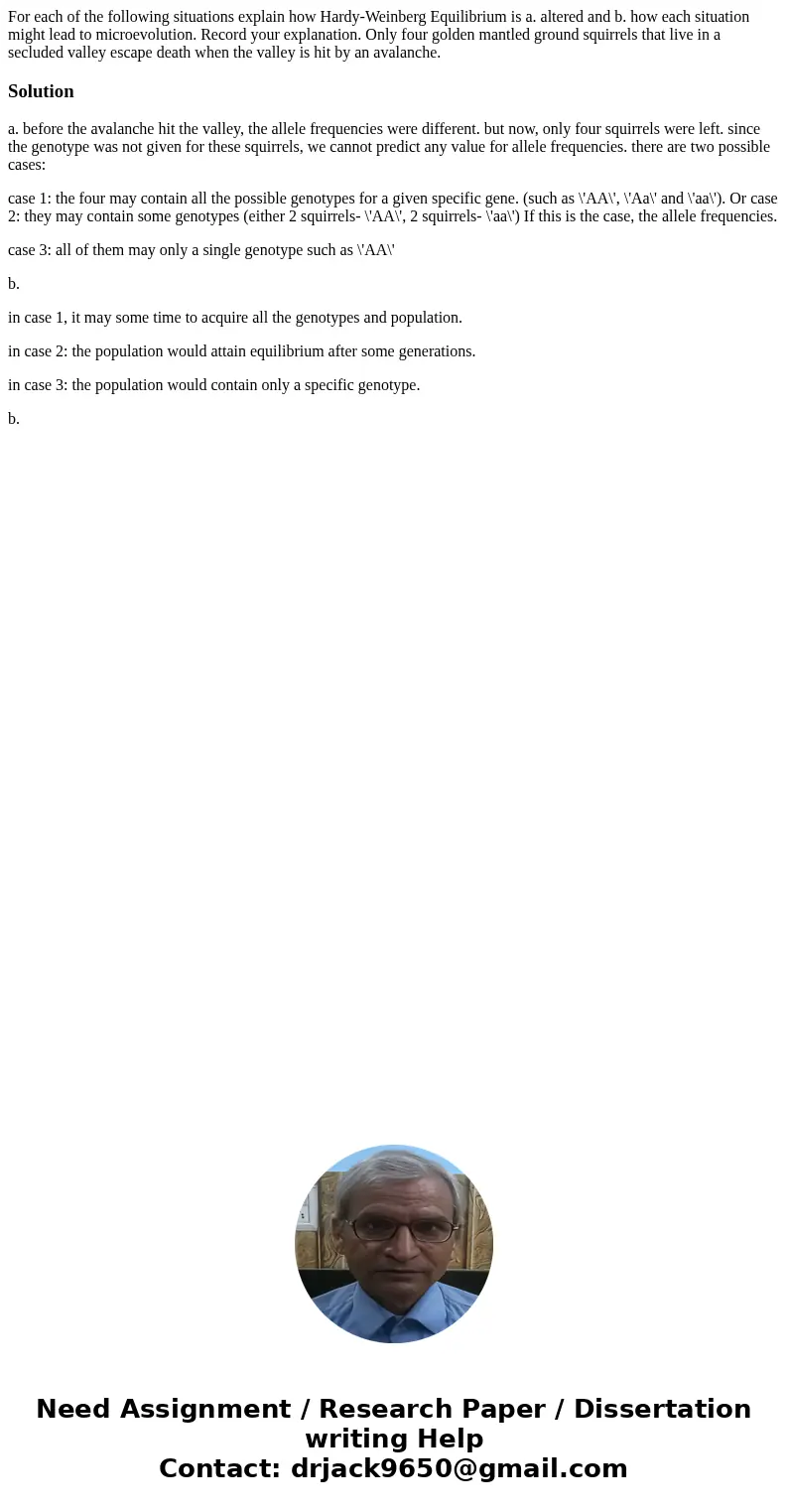 For each of the following situations explain how Hardy-Weinberg Equilibrium is a. altered and b. how each situation might lead to microevolution. Record your explanation. Only four golden mantled ground squirrels that live in a secluded valley escape death when the valley is hit by an avalanche.

Solution

a. before the avalanche hit the valley, the allele frequencies were different. but now, only four squirrels were left. since the genotype was not given for these squirrels, we cannot predict any value for allele frequencies. there are two possible cases:

case 1: the four may contain all the possible genotypes for a given specific gene. (such as \'AA\', \'Aa\' and \'aa\'). Or case 2: they may contain some genotypes (either 2 squirrels- \'AA\', 2 squirrels- \'aa\') If this is the case, the allele frequencies.

case 3: all of them may only a single genotype such as \'AA\'

b.

in case 1, it may some time to acquire all the genotypes and population.

in case 2: the population would attain equilibrium after some generations.

in case 3: the population would contain only a specific genotype.

b.

Need Assignment / Research Paper / Dissertation writing Help
Contact: drjack9650@gmail.com